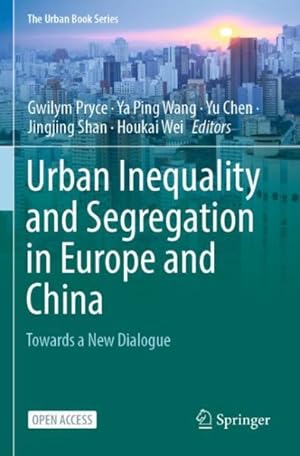 The Urban Book Series

Gwilym Pryce · Ya Ping Wang · Yu Chen · Jingjing Shan · Houkai Wei *Editors*

Urban Inequality and Segregation in Europe and China

Towards a New Dialogue

OPEN ACCESS

Springer